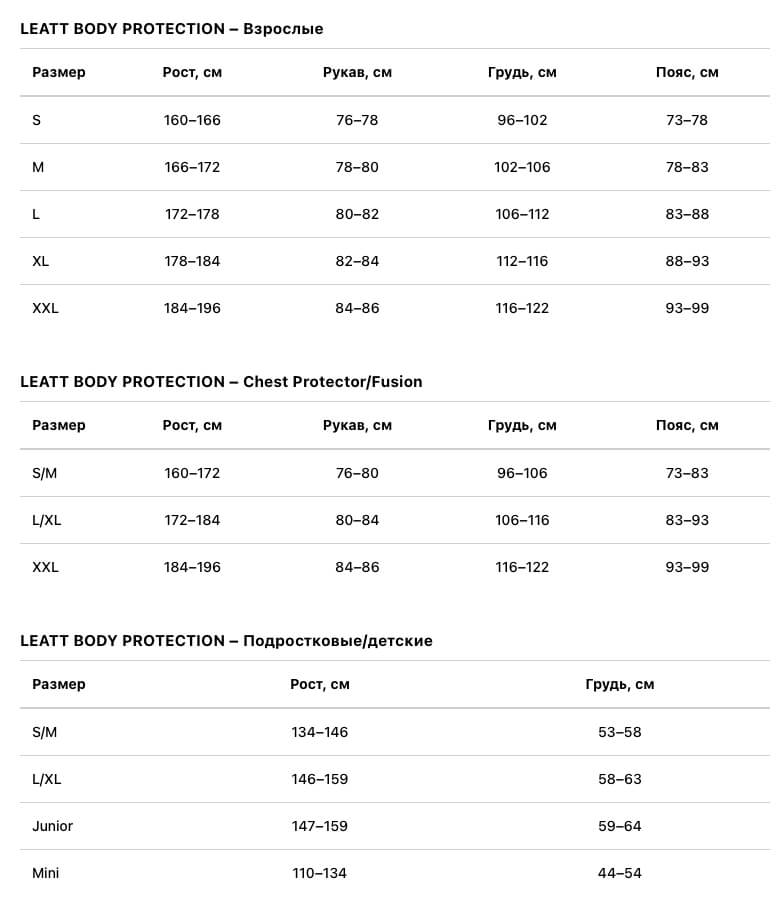 LEATT BODY PROTECTION – Взрослые

| Размер | Рост, см | Рукав, см | Грудь, см | Пояс, см |
|---|---|---|---|---|
| S | 160–166 | 76–78 | 96–102 | 73–78 |
| M | 166–172 | 78–80 | 102–106 | 78–83 |
| L | 172–178 | 80–82 | 106–112 | 83–88 |
| XL | 178–184 | 82–84 | 112–116 | 88–93 |
| XXL | 184–196 | 84–86 | 116–122 | 93–99 |

LEATT BODY PROTECTION – Chest Protector/Fusion

| Размер | Рост, см | Рукав, см | Грудь, см | Пояс, см |
|---|---|---|---|---|
| S/M | 160–172 | 76–80 | 96–106 | 73–83 |
| L/XL | 172–184 | 80–84 | 106–116 | 83–93 |
| XXL | 184–196 | 84–86 | 116–122 | 93–99 |

LEATT BODY PROTECTION – Подростковые/детские

| Размер | Рост, см | Грудь, см |
|---|---|---|
| S/M | 134–146 | 53–58 |
| L/XL | 146–159 | 58–63 |
| Junior | 147–159 | 59–64 |
| Mini | 110–134 | 44–54 |